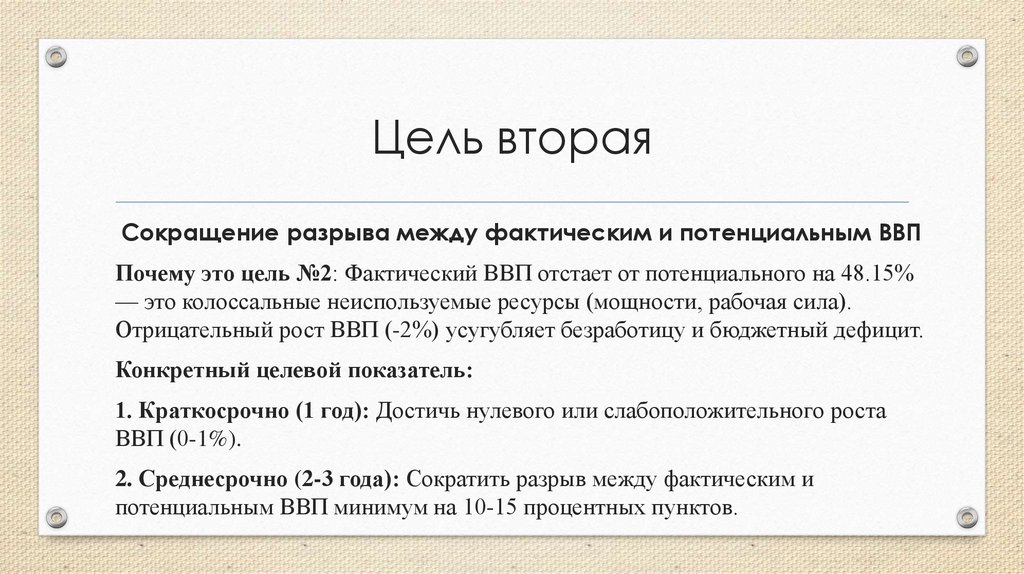 Цель вторая

Сокращение разрыва между фактическим и потенциальным ВВП

Почему это цель №2: Фактический ВВП отстает от потенциального на 48.15% — это колоссальные неиспользуемые ресурсы (мощности, рабочая сила). Отрицательный рост ВВП (-2%) усугубляет безработицу и бюджетный дефицит.

Конкретный целевой показатель:

1. Краткосрочно (1 год): Достичь нулевого или слабоположительного роста ВВП (0-1%).

2. Среднесрочно (2-3 года): Сократить разрыв между фактическим и потенциальным ВВП минимум на 10-15 процентных пунктов.